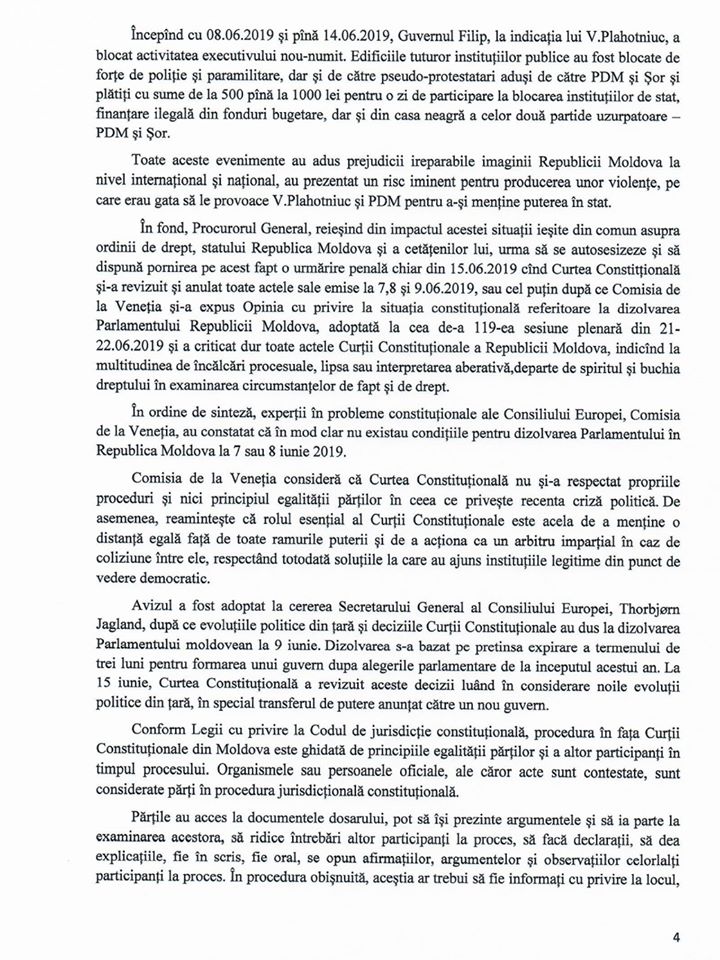 Începînd cu 08.06.2019 și pînă 14.06.2019, Guvernul Filip, la indicația lui V.Plahotniuc, a blocat activitatea executivului nou-numit. Edificiile tuturor instituțiilor publice au fost blocate de forțe de poliție și paramilitare, dar și de către pseudo-protestatari aduși de către PDM și Șor și plătiți cu sume de la 500 pînă la 1000 lei pentru o zi de participare la blocarea instituțiilor de stat, finanțare ilegală din fonduri bugetare, dar și din casa neagră a celor două partide uzurpatoare – PDM și Șor.

Toate aceste evenimente au adus prejudicii ireparabile imaginii Republicii Moldova la nivel internațional și național, au prezentat un risc iminent pentru producerea unor violențe, pe care erau gata să le provoace V.Plahotniuc și PDM pentru a-și menține puterea în stat.

În fond, Procurorul General, reieșind din impactul acestei situații ieșite din comun asupra ordinii de drept, statului Republica Moldova și a cetățenilor lui, urma să se autosesizeze și să dispună pornirea pe acest fapt o urmărire penală chiar din 15.06.2019 cînd Curtea Constituțională și-a revizuit și anulat toate actele sale emise la 7,8 și 9.06.2019, sau cel puțin după ce Comisia de la Veneția și-a expus Opinia cu privire la situația constituțională referitoare la dizolvarea Parlamentului Republicii Moldova, adoptată la cea de-a 119-ea sesiune plenară din 21-22.06.2019 și a criticat dur toate actele Curții Constituționale a Republicii Moldova, indicînd la multitudinea de încălcări procesuale, lipsa sau interpretarea aberativă,departe de spiritul și buchia dreptului în examinarea circumstanțelor de fapt și de drept.

În ordine de sinteză, experții în probleme constituționale ale Consiliului Europei, Comisia de la Veneția, au constatat că în mod clar nu existau condițiile pentru dizolvarea Parlamentului în Republica Moldova la 7 sau 8 iunie 2019.

Comisia de la Veneția consideră că Curtea Constituțională nu și-a respectat propriile proceduri și nici principiul egalității părților în ceea ce privește recenta criză politică. De asemenea, reamintește că rolul esențial al Curții Constituționale este acela de a menține o distanță egală față de toate ramurile puterii și de a acționa ca un arbitru imparțial în caz de coliziune între ele, respectând totodată soluțiile la care au ajuns instituțiile legitime din punct de vedere democratic.

Avizul a fost adoptat la cererea Secretarului General al Consiliului Europei, Thorbjørn Jagland, după ce evoluțiile politice din țară și deciziile Curții Constituționale au dus la dizolvarea Parlamentului moldovean la 9 iunie. Dizolvarea s-a bazat pe pretinsa expirare a termenului de trei luni pentru formarea unui guvern dupa alegerile parlamentare de la inceputul acestui an. La 15 iunie, Curtea Constituțională a revizuit aceste decizii luând în considerare noile evoluții politice din țară, în special transferul de putere anunțat către un nou guvern.

Conform Legii cu privire la Codul de jurisdicție constituțională, procedura în fața Curții Constituționale din Moldova este ghidată de principiile egalității părților și a altor participanți în timpul procesului. Organismele sau persoanele oficiale, ale căror acte sunt contestate, sunt considerate părți în procedura jurisdicțională constituțională.

Părțile au acces la documentele dosarului, pot să își prezinte argumentele și să ia parte la examinarea acestora, să ridice întrebări altor participanți la proces, să facă declarații, să dea explicațiile, fie în scris, fie oral, se opun afirmațiilor, argumentelor și observațiilor celorlalți participanți la proces. În procedura obișnuită, aceștia ar trebui să fie informați cu privire la locul,

4